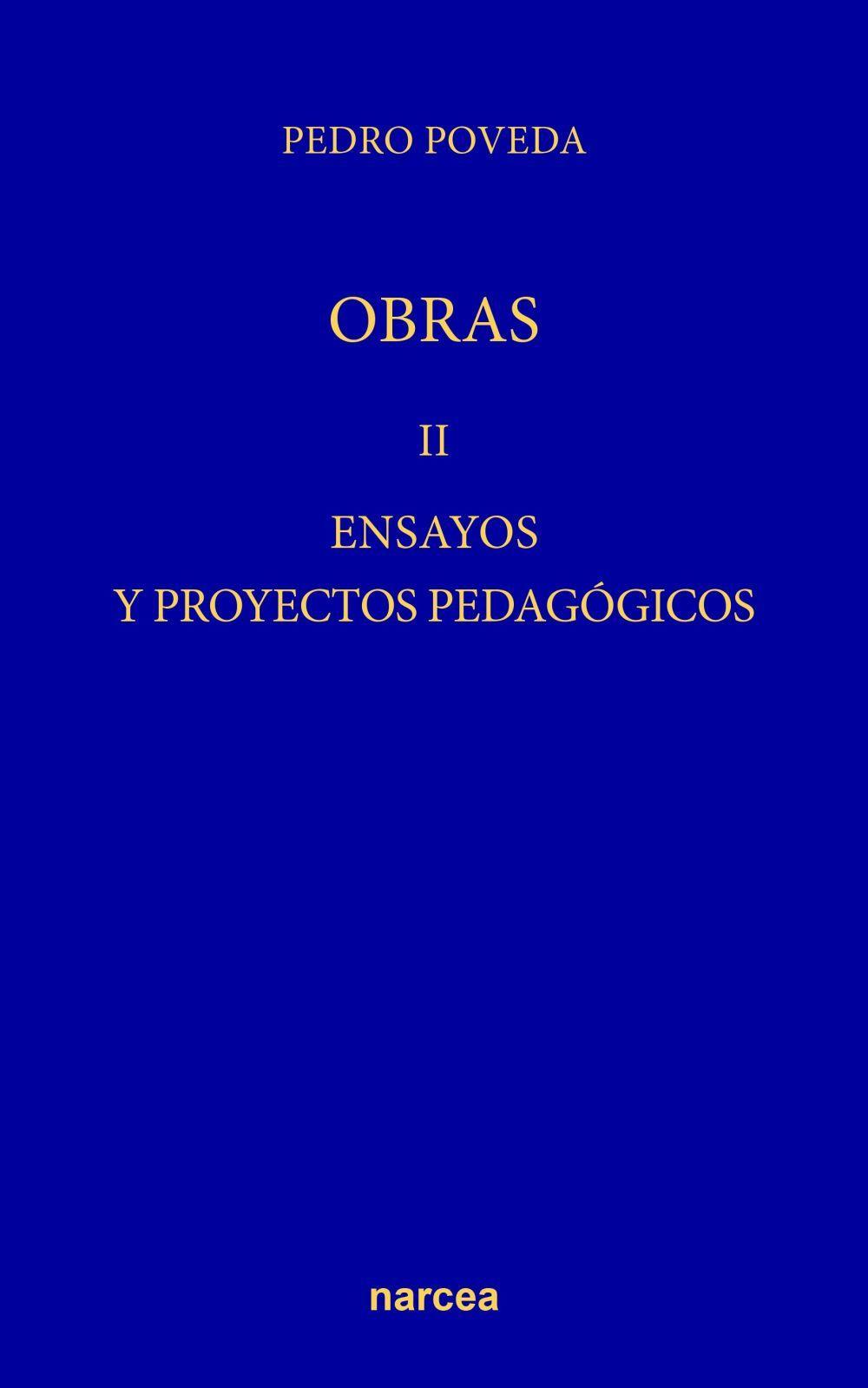 PEDRO POVEDA

OBRAS

II

ENSAYOS
Y PROYECTOS PEDAGÓGICOS

narcea